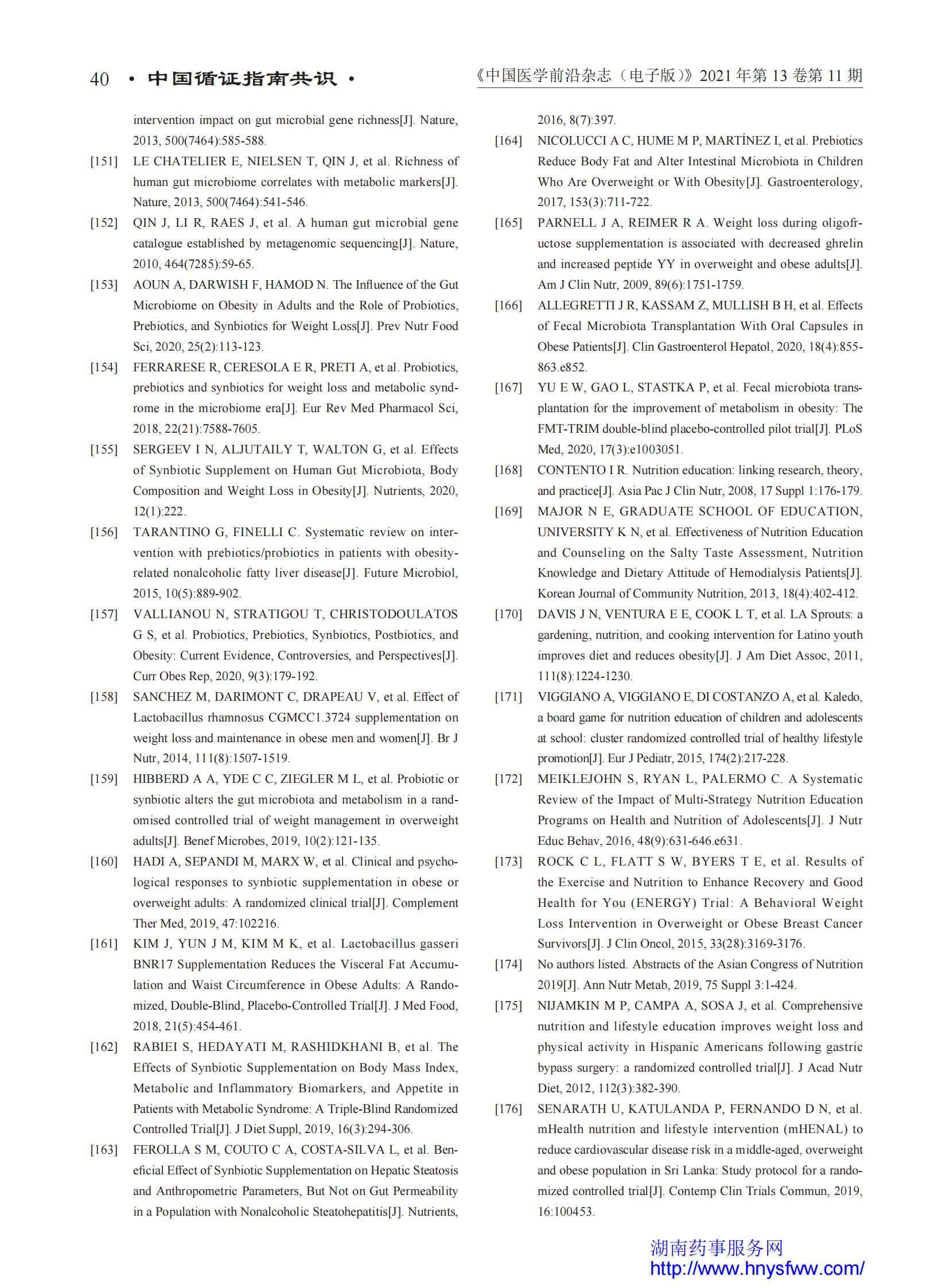 40 • 中国循证指南共识 •

《中国医学前沿杂志（电子版）》2021 年第 13 卷第 11 期

intervention impact on gut microbial gene richness[J]. Nature, 2013, 500(7464):585-588.

[151] LE CHATELIER E, NIELSEN T, QIN J, et al. Richness of human gut microbiome correlates with metabolic markers[J]. Nature, 2013, 500(7464):541-546.

[152] QIN J, LI R, RAES J, et al. A human gut microbial gene catalogue established by metagenomic sequencing[J]. Nature, 2010, 464(7285):59-65.

[153] AOUN A, DARWISH F, HAMOD N. The Influence of the Gut Microbiome on Obesity in Adults and the Role of Probiotics, Prebiotics, and Synbiotics for Weight Loss[J]. Prev Nutr Food Sci, 2020, 25(2):113-123.

[154] FERRARESE R, CERESOLA E R, PRETI A, et al. Probiotics, prebiotics and synbiotics for weight loss and metabolic syndrome in the microbiome era[J]. Eur Rev Med Pharmacol Sci, 2018, 22(21):7588-7605.

[155] SERGEEV I N, ALJUTAILY T, WALTON G, et al. Effects of Synbiotic Supplement on Human Gut Microbiota, Body Composition and Weight Loss in Obesity[J]. Nutrients, 2020, 12(1):222.

[156] TARANTINO G, FINELLI C. Systematic review on intervention with prebiotics/probiotics in patients with obesity-related nonalcoholic fatty liver disease[J]. Future Microbiol, 2015, 10(5):889-902.

[157] VALLIANOU N, STRATIGOU T, CHRISTODOULATOS G S, et al. Probiotics, Prebiotics, Synbiotics, Postbiotics, and Obesity: Current Evidence, Controversies, and Perspectives[J]. Curr Obes Rep, 2020, 9(3):179-192.

[158] SANCHEZ M, DARIMONT C, DRAPEAU V, et al. Effect of Lactobacillus rhamnosus CGMCC1.3724 supplementation on weight loss and maintenance in obese men and women[J]. Br J Nutr, 2014, 111(8):1507-1519.

[159] HIBBERD A A, YDE C C, ZIEGLER M L, et al. Probiotic or synbiotic alters the gut microbiota and metabolism in a randomised controlled trial of weight management in overweight adults[J]. Benef Microbes, 2019, 10(2):121-135.

[160] HADI A, SEPANDI M, MARX W, et al. Clinical and psychological responses to synbiotic supplementation in obese or overweight adults: A randomized clinical trial[J]. Complement Ther Med, 2019, 47:102216.

[161] KIM J, YUN J M, KIM M K, et al. Lactobacillus gasseri BNR17 Supplementation Reduces the Visceral Fat Accumulation and Waist Circumference in Obese Adults: A Randomized, Double-Blind, Placebo-Controlled Trial[J]. J Med Food, 2018, 21(5):454-461.

[162] RABIEI S, HEDAYATI M, RASHIDKHANI B, et al. The Effects of Synbiotic Supplementation on Body Mass Index, Metabolic and Inflammatory Biomarkers, and Appetite in Patients with Metabolic Syndrome: A Triple-Blind Randomized Controlled Trial[J]. J Diet Suppl, 2019, 16(3):294-306.

[163] FEROLLA S M, COUTO C A, COSTA-SILVA L, et al. Beneficial Effect of Synbiotic Supplementation on Hepatic Steatosis and Anthropometric Parameters, But Not on Gut Permeability in a Population with Nonalcoholic Steatohepatitis[J]. Nutrients, 2016, 8(7):397.

[164] NICOLUCCI A C, HUME M P, MARTÍNEZ I, et al. Prebiotics Reduce Body Fat and Alter Intestinal Microbiota in Children Who Are Overweight or With Obesity[J]. Gastroenterology, 2017, 153(3):711-722.

[165] PARNELL J A, REIMER R A. Weight loss during oligofructose supplementation is associated with decreased ghrelin and increased peptide YY in overweight and obese adults[J]. Am J Clin Nutr, 2009, 89(6):1751-1759.

[166] ALLEGRETTI J R, KASSAM Z, MULLISH B H, et al. Effects of Fecal Microbiota Transplantation With Oral Capsules in Obese Patients[J]. Clin Gastroenterol Hepatol, 2020, 18(4):855-863.e852.

[167] YU E W, GAO L, STASTKA P, et al. Fecal microbiota transplantation for the improvement of metabolism in obesity: The FMT-TRIM double-blind placebo-controlled pilot trial[J]. PLoS Med, 2020, 17(3):e1003051.

[168] CONTENTO I R. Nutrition education: linking research, theory, and practice[J]. Asia Pac J Clin Nutr, 2008, 17 Suppl 1:176-179.

[169] MAJOR N E, GRADUATE SCHOOL OF EDUCATION, UNIVERSITY K N, et al. Effectiveness of Nutrition Education and Counseling on the Salty Taste Assessment, Nutrition Knowledge and Dietary Attitude of Hemodialysis Patients[J]. Korean Journal of Community Nutrition, 2013, 18(4):402-412.

[170] DAVIS J N, VENTURA E E, COOK L T, et al. LA Sprouts: a gardening, nutrition, and cooking intervention for Latino youth improves diet and reduces obesity[J]. J Am Diet Assoc, 2011, 111(8):1224-1230.

[171] VIGGIANO A, VIGGIANO E, DI COSTANZO A, et al. Kaledo, a board game for nutrition education of children and adolescents at school: cluster randomized controlled trial of healthy lifestyle promotion[J]. Eur J Pediatr, 2015, 174(2):217-228.

[172] MEIKLEJOHN S, RYAN L, PALERMO C. A Systematic Review of the Impact of Multi-Strategy Nutrition Education Programs on Health and Nutrition of Adolescents[J]. J Nutr Educ Behav, 2016, 48(9):631-646.e631.

[173] ROCK C L, FLATT S W, BYERS T E, et al. Results of the Exercise and Nutrition to Enhance Recovery and Good Health for You (ENERGY) Trial: A Behavioral Weight Loss Intervention in Overweight or Obese Breast Cancer Survivors[J]. J Clin Oncol, 2015, 33(28):3169-3176.

[174] No authors listed. Abstracts of the Asian Congress of Nutrition 2019[J]. Ann Nutr Metab, 2019, 75 Suppl 3:1-424.

[175] NIJAMKIN M P, CAMPA A, SOSA J, et al. Comprehensive nutrition and lifestyle education improves weight loss and physical activity in Hispanic Americans following gastric bypass surgery: a randomized controlled trial[J]. J Acad Nutr Diet, 2012, 112(3):382-390.

[176] SENARATH U, KATULANDA P, FERNANDO D N, et al. mHealth nutrition and lifestyle intervention (mHENAL) to reduce cardiovascular disease risk in a middle-aged, overweight and obese population in Sri Lanka: Study protocol for a randomized controlled trial[J]. Contemp Clin Trials Commun, 2019, 16:100453.

湖南药事服务网
http://www.hnysfww.com/